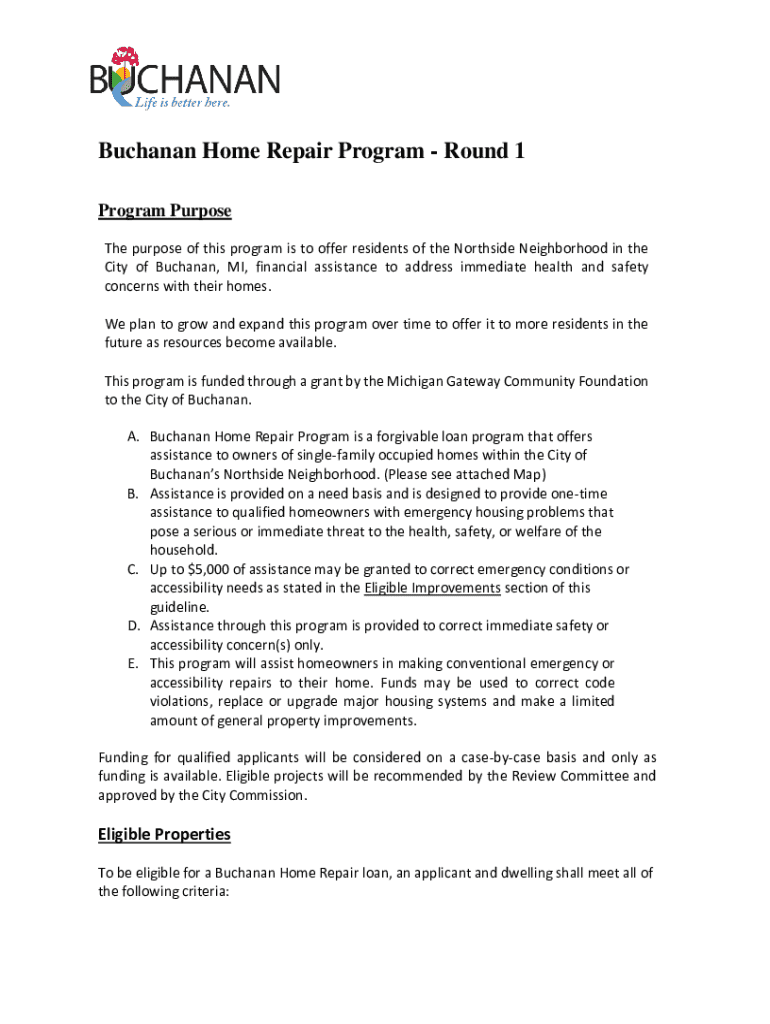 BUCHANAN
Life is better here.

Buchanan Home Repair Program - Round 1

Program Purpose

The purpose of this program is to offer residents of the Northside Neighborhood in the City of Buchanan, MI, financial assistance to address immediate health and safety concerns with their homes.

We plan to grow and expand this program over time to offer it to more residents in the future as resources become available.

This program is funded through a grant by the Michigan Gateway Community Foundation to the City of Buchanan.

A. Buchanan Home Repair Program is a forgivable loan program that offers assistance to owners of single-family occupied homes within the City of Buchanan's Northside Neighborhood. (Please see attached Map)
B. Assistance is provided on a need basis and is designed to provide one-time assistance to qualified homeowners with emergency housing problems that pose a serious or immediate threat to the health, safety, or welfare of the household.
C. Up to $5,000 of assistance may be granted to correct emergency conditions or accessibility needs as stated in the Eligible Improvements section of this guideline.
D. Assistance through this program is provided to correct immediate safety or accessibility concern(s) only.
E. This program will assist homeowners in making conventional emergency or accessibility repairs to their home. Funds may be used to correct code violations, replace or upgrade major housing systems and make a limited amount of general property improvements.

Funding for qualified applicants will be considered on a case-by-case basis and only as funding is available. Eligible projects will be recommended by the Review Committee and approved by the City Commission.

Eligible Properties

To be eligible for a Buchanan Home Repair loan, an applicant and dwelling shall meet all of the following criteria: